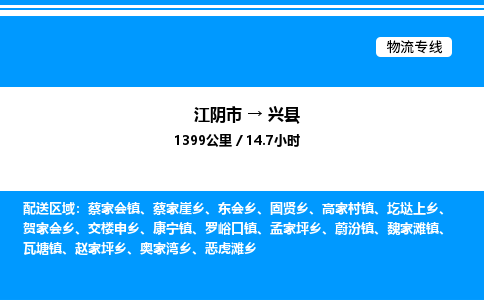 物流专线

江阴市 → 兴县
1399公里 / 14.7小时

配送区域：蔡家会镇、蔡家崖乡、东会乡、固贤乡、高家村镇、圪垯上乡、贺家会乡、交楼申乡、康宁镇、罗峪口镇、孟家坪乡、蔚汾镇、魏家滩镇、瓦塘镇、赵家坪乡、奥家湾乡、恶虎滩乡